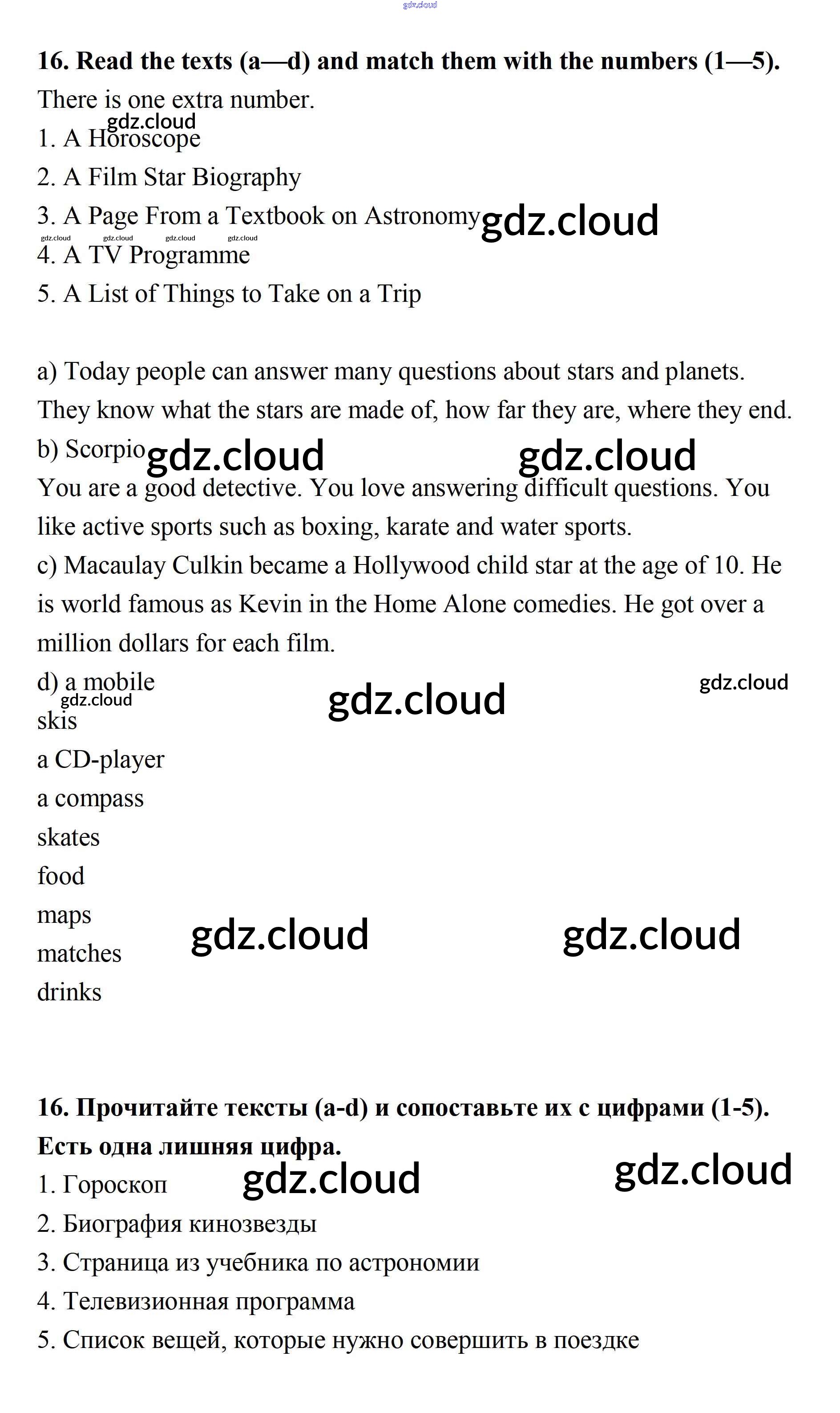 gdz.cloud

16. Read the texts (a—d) and match them with the numbers (1—5). There is one extra number.

gdz.cloud

1. A Horoscope
2. A Film Star Biography
3. A Page From a Textbook on Astronomy gdz.cloud
gdz.cloud gdz.cloud gdz.cloud gdz.cloud
4. A TV Programme
5. A List of Things to Take on a Trip

a) Today people can answer many questions about stars and planets. They know what the stars are made of, how far they are, where they end.
b) Scorpio gdz.cloud gdz.cloud
You are a good detective. You love answering difficult questions. You like active sports such as boxing, karate and water sports.
c) Macaulay Culkin became a Hollywood child star at the age of 10. He is world famous as Kevin in the Home Alone comedies. He got over a million dollars for each film.
d) a mobile gdz.cloud gdz.cloud
gdz.cloud
skis
a CD-player
a compass
skates
food
maps gdz.cloud gdz.cloud
matches
drinks

16. Прочитайте тексты (a-d) и сопоставьте их с цифрами (1-5). Есть одна лишняя цифра.
gdz.cloud gdz.cloud
1. Гороскоп
2. Биография кинозвезды
3. Страница из учебника по астрономии
4. Телевизионная программа
5. Список вещей, которые нужно совершить в поездке